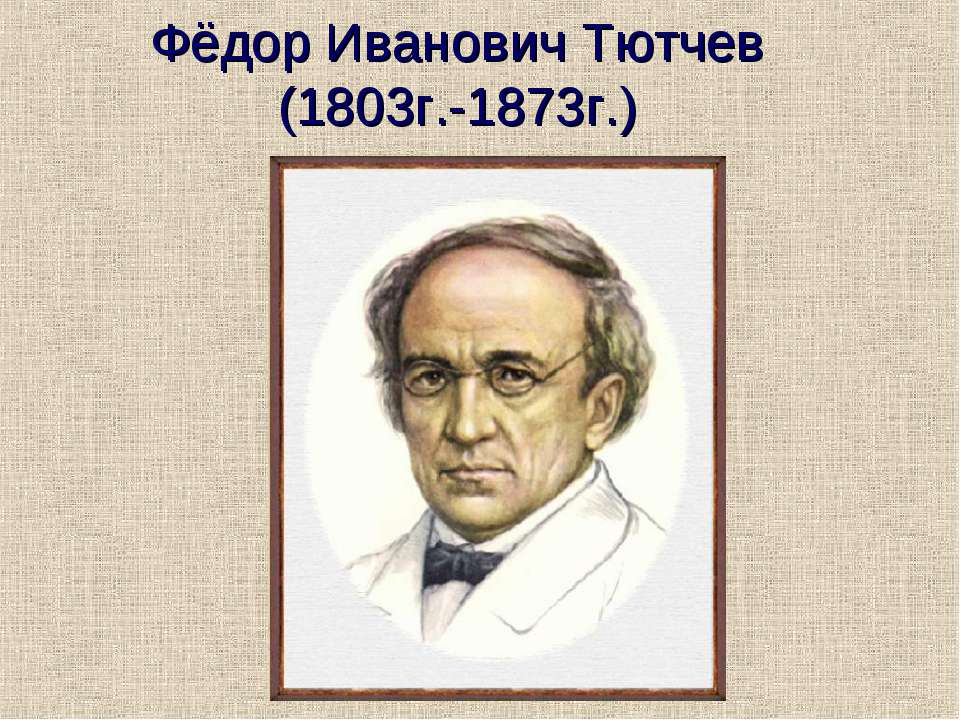 Фёдор Иванович Тютчев
(1803г.-1873г.)